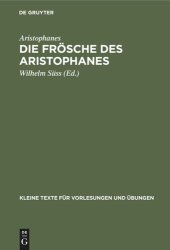 DE GRUYTER

Aristophanes

DIE FRÖSCHE DES ARISTOPHANES

Wilhelm Süss (Ed.)

KLEINE TEXTE FÜR VORLESUNGEN UND ÜBUNGEN

DE G